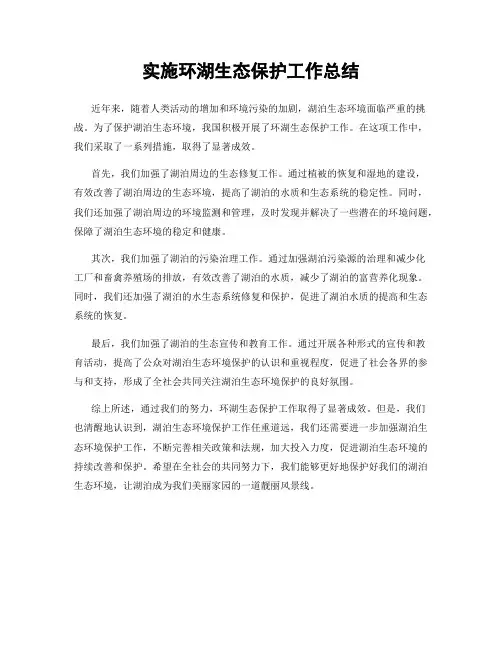 实施环湖生态保护工作总结

近年来，随着人类活动的增加和环境污染的加剧，湖泊生态环境面临严重的挑战。为了保护湖泊生态环境，我国积极开展了环湖生态保护工作。在这项工作中，我们采取了一系列措施，取得了显著成效。

首先，我们加强了湖泊周边的生态修复工作。通过植被的恢复和湿地的建设，有效改善了湖泊周边的生态环境，提高了湖泊的水质和生态系统的稳定性。同时，我们还加强了湖泊周边的环境监测和管理，及时发现并解决了一些潜在的环境问题，保障了湖泊生态环境的稳定和健康。

其次，我们加强了湖泊的污染治理工作。通过加强湖泊污染源的治理和减少化工厂和畜禽养殖场的排放，有效改善了湖泊的水质，减少了湖泊的富营养化现象。同时，我们还加强了湖泊的水生态系统修复和保护，促进了湖泊水质的提高和生态系统的恢复。

最后，我们加强了湖泊的生态宣传和教育工作。通过开展各种形式的宣传和教育活动，提高了公众对湖泊生态环境保护的认识和重视程度，促进了社会各界的参与和支持，形成了全社会共同关注湖泊生态环境保护的良好氛围。

综上所述，通过我们的努力，环湖生态保护工作取得了显著成效。但是，我们也清醒地认识到，湖泊生态环境保护工作任重道远，我们还需要进一步加强湖泊生态环境保护工作，不断完善相关政策和法规，加大投入力度，促进湖泊生态环境的持续改善和保护。希望在全社会的共同努力下，我们能够更好地保护好我们的湖泊生态环境，让湖泊成为我们美丽家园的一道靓丽风景线。